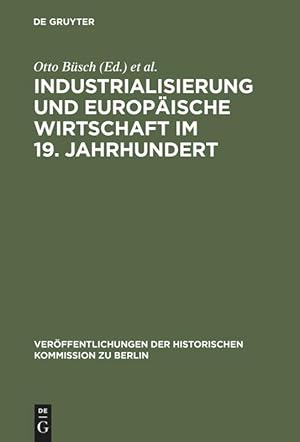 DE GRUYTER

Otto Büsch (Ed.) et al.

INDUSTRIALISIERUNG UND EUROPÄISCHE WIRTSCHAFT IM 19. JAHRHUNDERT

VERÖFFENTLICHUNGEN DER HISTORISCHEN KOMMISSION ZU BERLIN

DE G